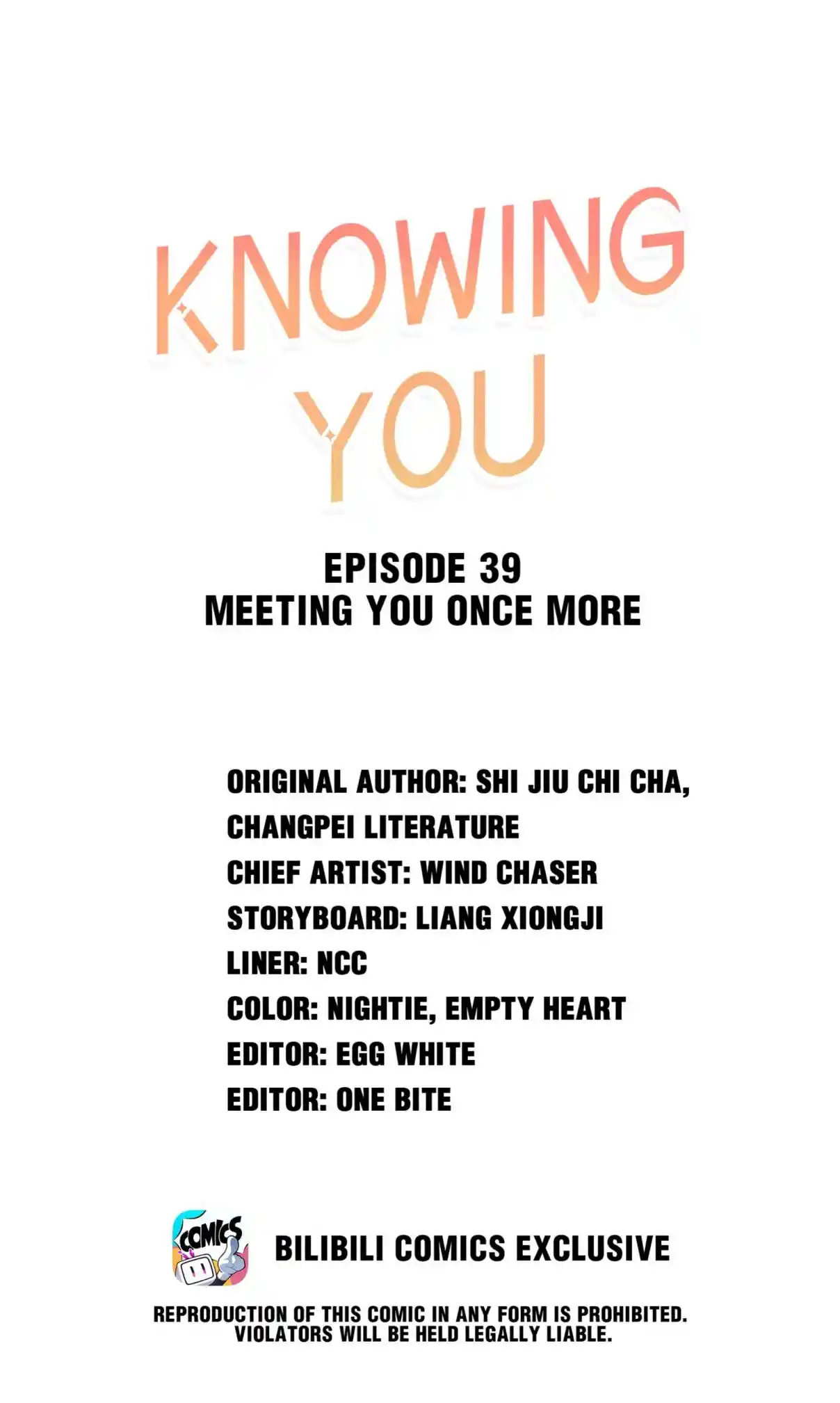 KNOWING YOU

EPISODE 39
MEETING YOU ONCE MORE

ORIGINAL AUTHOR: SHI JIU CHI CHA, CHANGPEI LITERATURE
CHIEF ARTIST: WIND CHASER
STORYBOARD: LIANG XIONGJI
LINER: NCC
COLOR: NIGHTIE, EMPTY HEART
EDITOR: EGG WHITE
EDITOR: ONE BITE

COMICS

BILIBILI COMICS EXCLUSIVE

REPRODUCTION OF THIS COMIC IN ANY FORM IS PROHIBITED. VIOLATORS WILL BE HELD LEGALLY LIABLE.